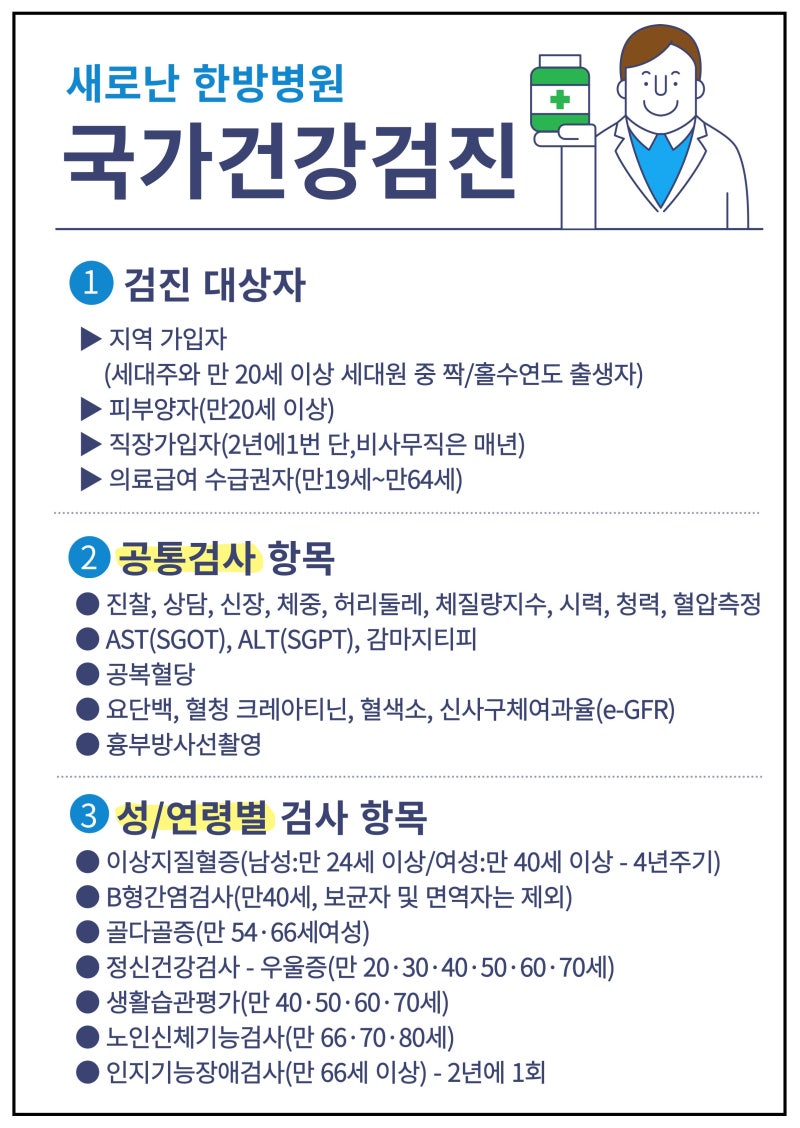 새로난 한방병원

국가건강검진

1 검진 대상자

▶ 지역 가입자
(세대주와 만 20세 이상 세대원 중 짝/홀수연도 출생자)
▶ 피부양자(만20세 이상)
▶ 직장가입자(2년에1번 단,비사무직은 매년)
▶ 의료급여 수급권자(만19세~만64세)

2 공통검사 항목

● 진찰, 상담, 신장, 체중, 허리둘레, 체질량지수, 시력, 청력, 혈압측정
● AST(SGOT), ALT(SGPT), 감마지티피
● 공복혈당
● 요단백, 혈청 크레아티닌, 혈색소, 신사구체여과율(e-GFR)
● 흉부방사선촬영

3 성/연령별 검사 항목

● 이상지질혈증(남성:만 24세 이상/여성:만 40세 이상 - 4년주기)
● B형간염검사(만40세, 보균자 및 면역자는 제외)
● 골다골증(만 54·66세여성)
● 정신건강검사 - 우울증(만 20·30·40·50·60·70세)
● 생활습관평가(만 40·50·60·70세)
● 노인신체기능검사(만 66·70·80세)
● 인지기능장애검사(만 66세 이상) - 2년에 1회